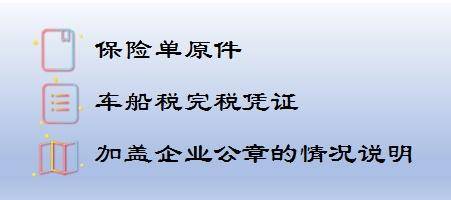 保险单原件

车船税完税凭证

加盖企业公章的情况说明